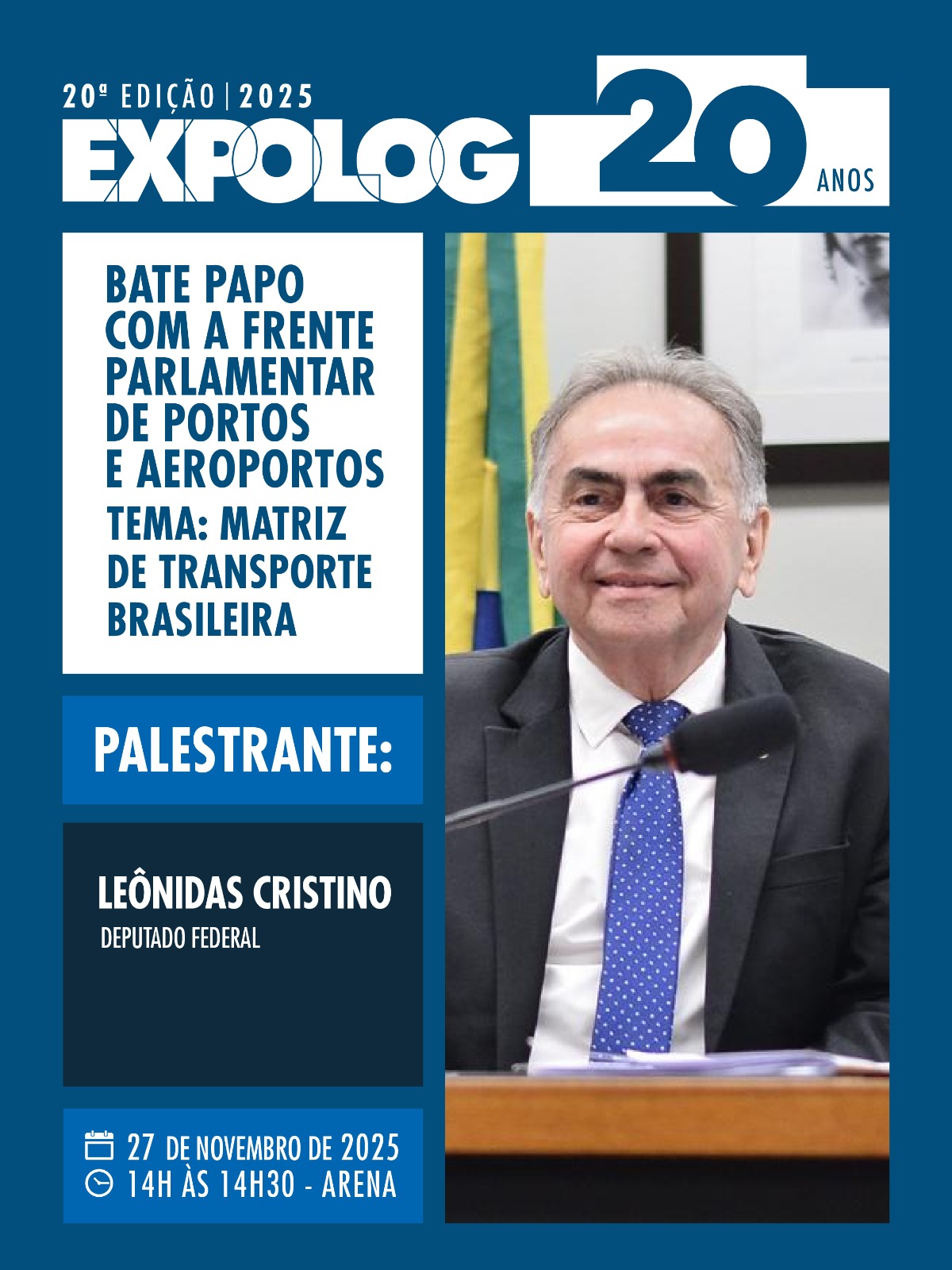 20ª EDIÇÃO | 2025
EXPOLOG
20 ANOS

BATE PAPO COM A FRENTE PARLAMENTAR DE PORTOS E AEROPORTOS
TEMA: MATRIZ DE TRANSPORTE BRASILEIRA

PALESTRANTE:

LEÔNIDAS CRISTINO
DEPUTADO FEDERAL

27 DE NOVEMBRO DE 2025
14H ÀS 14H30 - ARENA